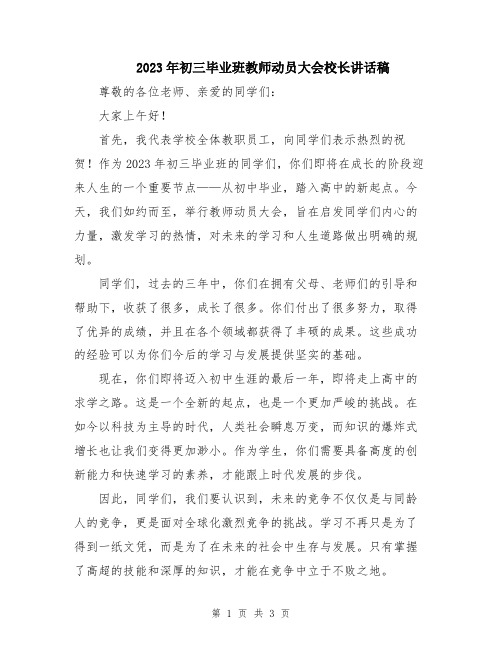 2023年初三毕业班教师动员大会校长讲话稿

尊敬的各位老师、亲爱的同学们：

大家上午好！

首先，我代表学校全体教职员工，向同学们表示热烈的祝贺！作为2023年初三毕业班的同学们，你们即将在成长的阶段迎来人生的一个重要节点——从初中毕业，踏入高中的新起点。今天，我们如约而至，举行教师动员大会，旨在启发同学们内心的力量，激发学习的热情，对未来的学习和人生道路做出明确的规划。

同学们，过去的三年中，你们在拥有父母、老师们的引导和帮助下，收获了很多，成长了很多。你们付出了很多努力，取得了优异的成绩，并且在各个领域都获得了丰硕的成果。这些成功的经验可以为你们今后的学习与发展提供坚实的基础。

现在，你们即将迈入初中生涯的最后一年，即将走上高中的求学之路。这是一个全新的起点，也是一个更加严峻的挑战。在如今以科技为主导的时代，人类社会瞬息万变，而知识的爆炸式增长也让我们变得更加渺小。作为学生，你们需要具备高度的创新能力和快速学习的素养，才能跟上时代发展的步伐。

因此，同学们，我们要认识到，未来的竞争不仅仅是与同龄人的竞争，更是面对全球化激烈竞争的挑战。学习不再只是为了得到一纸文凭，而是为了在未来的社会中生存与发展。只有掌握了高超的技能和深厚的知识，才能在竞争中立于不败之地。

第 1 页 共 3 页